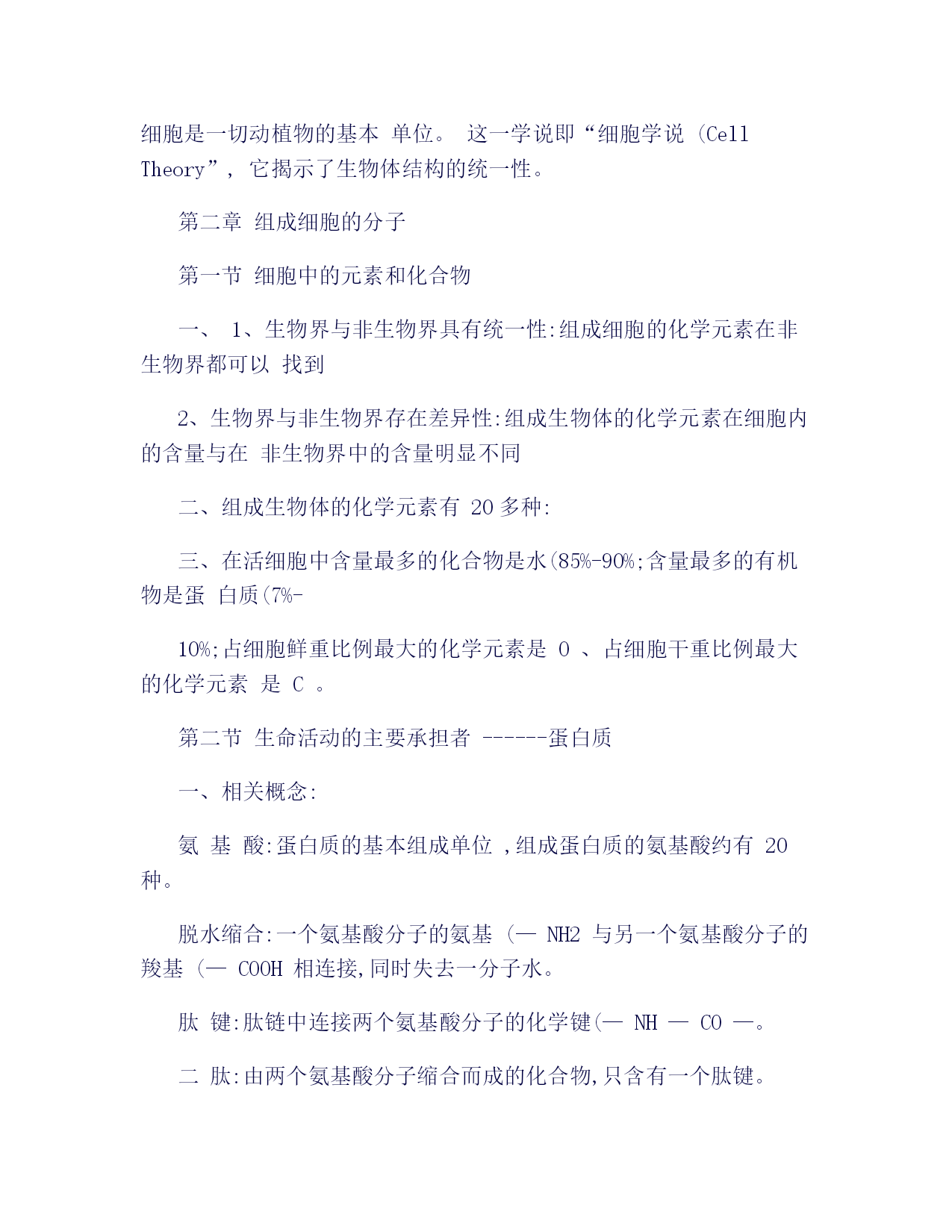 细胞是一切动植物的基本 单位。 这一学说即“细胞学说 (Cell Theory”, 它揭示了生物体结构的统一性。

第二章 组成细胞的分子

第一节 细胞中的元素和化合物

一、 1、生物界与非生物界具有统一性:组成细胞的化学元素在非生物界都可以 找到

2、生物界与非生物界存在差异性:组成生物体的化学元素在细胞内的含量与在 非生物界中的含量明显不同

二、组成生物体的化学元素有 20 多种:

三、在活细胞中含量最多的化合物是水(85%-90%;含量最多的有机物是蛋 白质(7%-

10%;占细胞鲜重比例最大的化学元素是 O 、占细胞干重比例最大的化学元素 是 C 。

第二节 生命活动的主要承担者 ------蛋白质

一、相关概念:

氨 基 酸:蛋白质的基本组成单位 ,组成蛋白质的氨基酸约有 20 种。

脱水缩合:一个氨基酸分子的氨基 (— NH2 与另一个氨基酸分子的羧基 (— COOH 相连接,同时失去一分子水。

肽 键:肽链中连接两个氨基酸分子的化学键(— NH — CO —。

二 肽:由两个氨基酸分子缩合而成的化合物,只含有一个肽键。